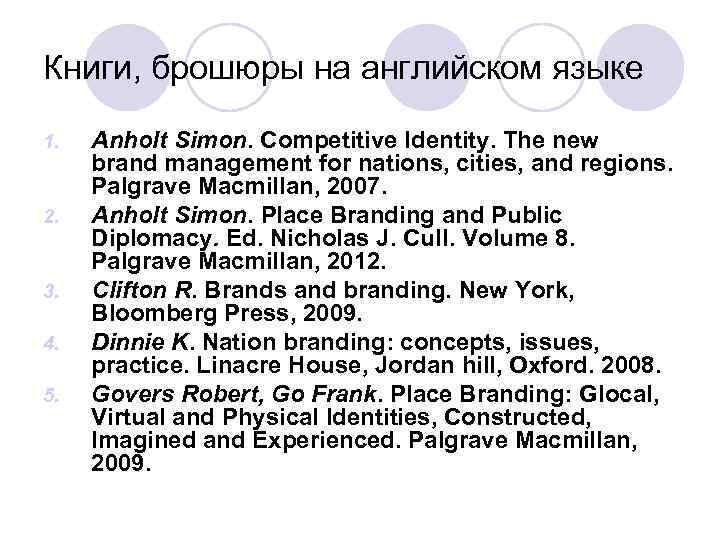 Книги, брошюры на английском языке

1. Anholt Simon. Competitive Identity. The new brand management for nations, cities, and regions. Palgrave Macmillan, 2007.
2. Anholt Simon. Place Branding and Public Diplomacy. Ed. Nicholas J. Cull. Volume 8. Palgrave Macmillan, 2012.
3. Clifton R. Brands and branding. New York, Bloomberg Press, 2009.
4. Dinnie K. Nation branding: concepts, issues, practice. Linacre House, Jordan hill, Oxford. 2008.
5. Govers Robert, Go Frank. Place Branding: Glocal, Virtual and Physical Identities, Constructed, Imagined and Experienced. Palgrave Macmillan, 2009.